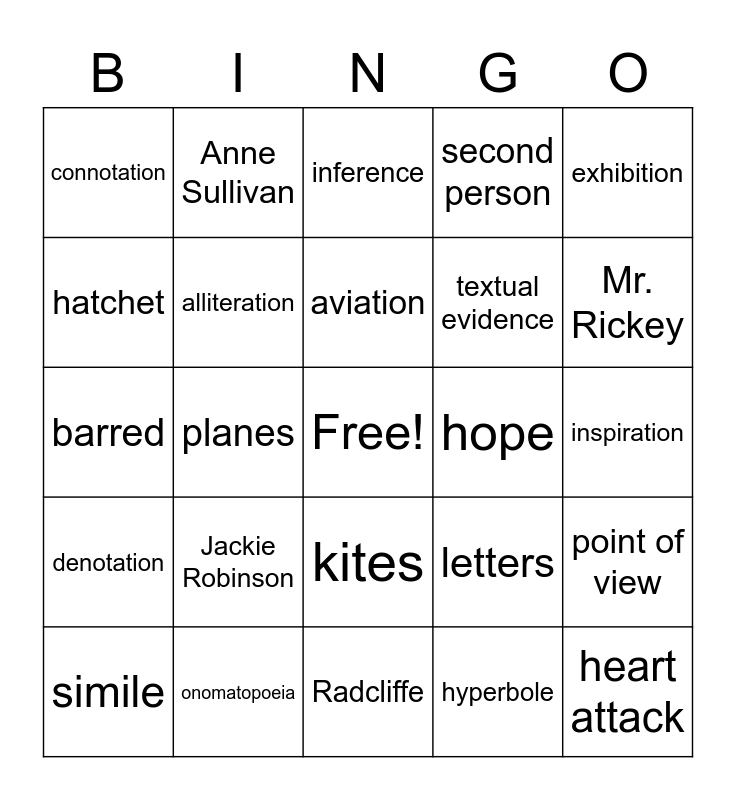 | B | I | N | G | O |
|---|---|---|---|---|
| connotation | Anne Sullivan | inference | second person | exhibition |
| hatchet | alliteration | aviation | textual evidence | Mr. Rickey |
| barred | planes | Free! | hope | inspiration |
| denotation | Jackie Robinson | kites | letters | point of view |
| simile | onomatopoeia | Radcliffe | hyperbole | heart attack |